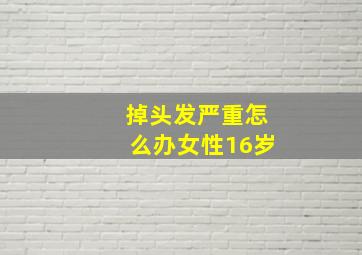 掉头发严重怎么办女性16岁